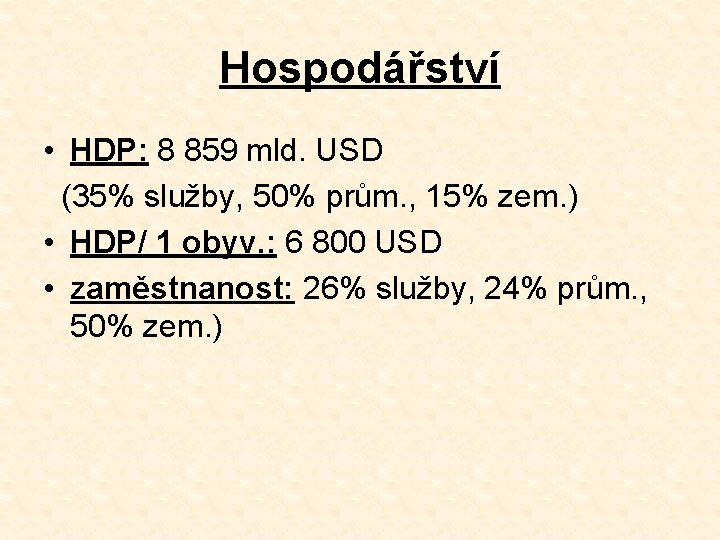 Hospodářství

• HDP: 8 859 mld. USD (35% služby, 50% prům., 15% zem.)
• HDP/ 1 obyv.: 6 800 USD
• zaměstnanost: 26% služby, 24% prům., 50% zem.)